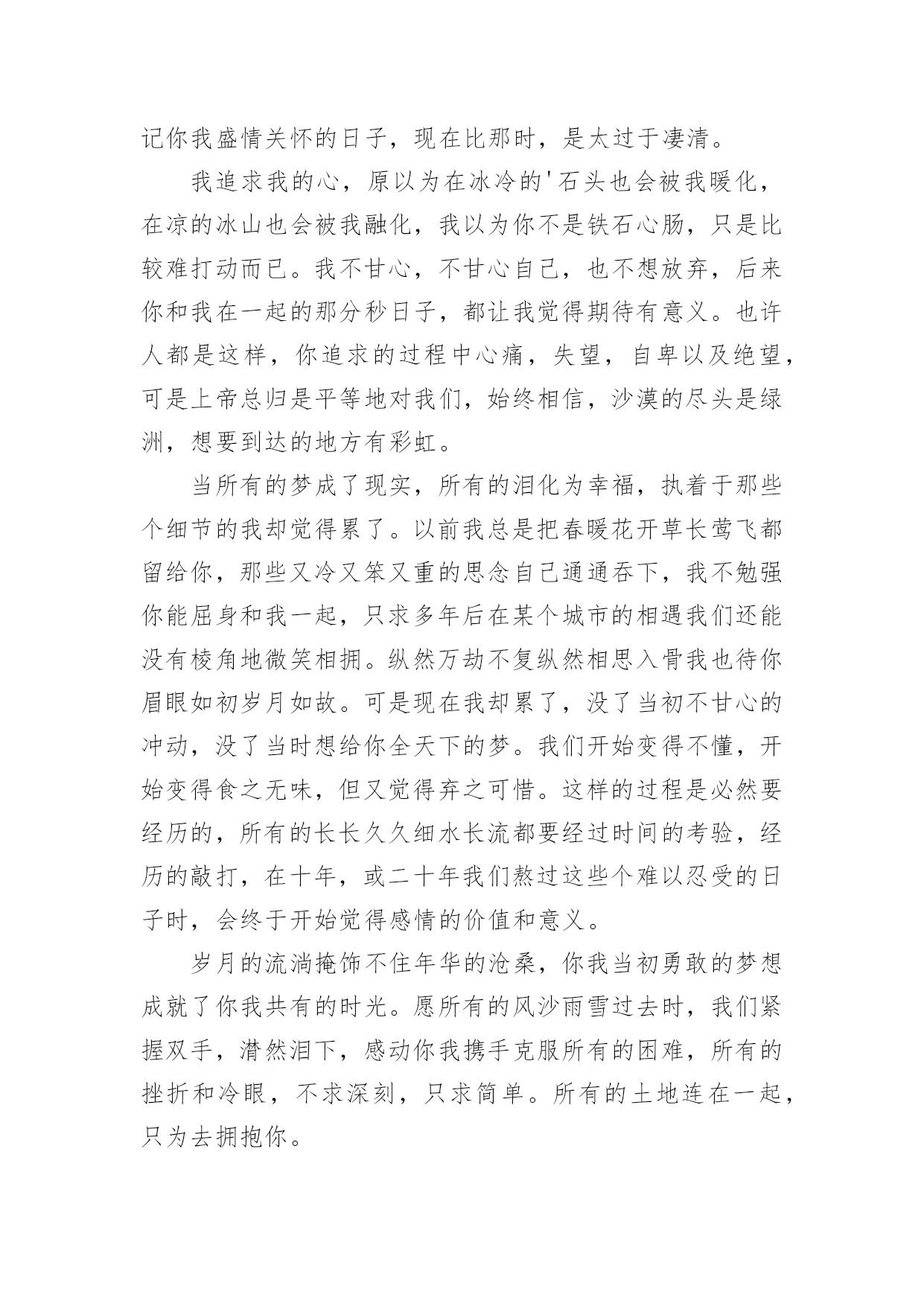 记你我盛情关怀的日子，现在比那时，是太过于凄清。

我追求我的心，原以为在冰冷的'石头也会被我暖化，在凉的冰山也会被我融化，我以为你不是铁石心肠，只是比较难打动而已。我不甘心，不甘心自己，也不想放弃，后来你和我在一起的那分秒日子，都让我觉得期待有意义。也许人都是这样，你追求的过程中心痛，失望，自卑以及绝望，可是上帝总归是平等地对我们，始终相信，沙漠的尽头是绿洲，想要到达的地方有彩虹。

当所有的梦成了现实，所有的泪化为幸福，执着于那些个细节的我却觉得累了。以前我总是把春暖花开草长莺飞都留给你，那些又冷又笨又重的思念自己通通吞下，我不勉强你能屈身和我一起，只求多年后在某个城市的相遇我们还能没有棱角地微笑相拥。纵然万劫不复纵然相思入骨我也待你眉眼如初岁月如故。可是现在我却累了，没了当初不甘心的冲动，没了当时想给你全天下的梦。我们开始变得不懂，开始变得食之无味，但又觉得弃之可惜。这样的过程是必然要经历的，所有的长长久久细水长流都要经过时间的考验，经历的敲打，在十年，或二十年我们熬过这些个难以忍受的日子时，会终于开始觉得感情的价值和意义。

岁月的流淌掩饰不住年华的沧桑，你我当初勇敢的梦想成就了你我共有的时光。愿所有的风沙雨雪过去时，我们紧握双手，潸然泪下，感动你我携手克服所有的困难，所有的挫折和冷眼，不求深刻，只求简单。所有的土地连在一起，只为去拥抱你。